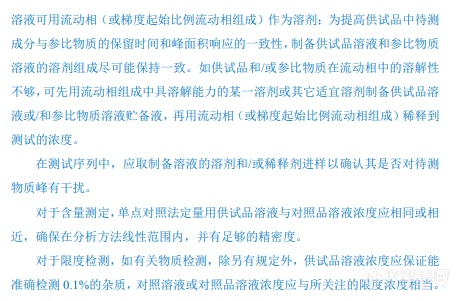 溶液可用流动相（或梯度起始比例流动相组成）作为溶剂；为提高供试品中待测成分与参比物质的保留时间和峰面积响应的一致性，制备供试品溶液和参比物质溶液的溶剂组成尽可能保持一致。如供试品和/或参比物质在流动相中的溶解性不够，可先用流动相组成中具溶解能力的某一溶剂或其它适宜溶剂制备供试品溶液或/和参比物质溶液贮备液，再用流动相（或梯度起始比例流动相组成）稀释到测试的浓度。

在测试序列中，应取制备溶液的溶剂和/或稀释剂进样以确认其是否对待测物质峰有干扰。

对于含量测定，单点对照法定量用供试品溶液与对照品溶液浓度应相同或相近，确保在分析方法线性范围内，并有足够的精密度。

对于限度检测，如有关物质检测，除另有规定外，供试品溶液浓度应保证能准确检测 0.1%的杂质，对照溶液或对照品溶液浓度应与所关注的限度浓度相当。

仪器信息网